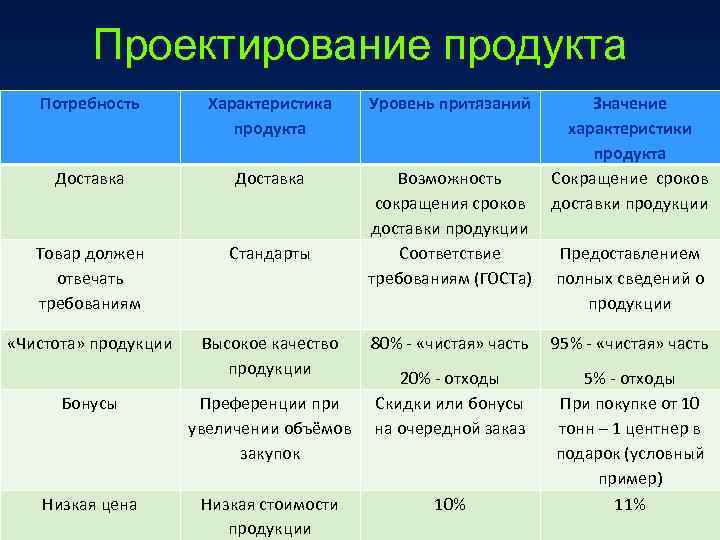 Проектирование продукта

| Потребность | Характеристика продукта | Уровень притязаний | Значение характеристики продукта |
|---|---|---|---|
| Доставка | Доставка | Возможность сокращения сроков доставки продукции | Сокращение сроков доставки продукции |
| Товар должен отвечать требованиям | Стандарты | Соответствие требованиям (ГОСТа) | Предоставлением полных сведений о продукции |
| «Чистота» продукции | Высокое качество продукции | 80% - «чистая» часть 20% - отходы | 95% - «чистая» часть 5% - отходы |
| Бонусы | Преференции при увеличении объёмов закупок | Скидки или бонусы на очередной заказ | При покупке от 10 тонн – 1 центнер в подарок (условный пример) |
| Низкая цена | Низкая стоимости продукции | 10% | 11% |